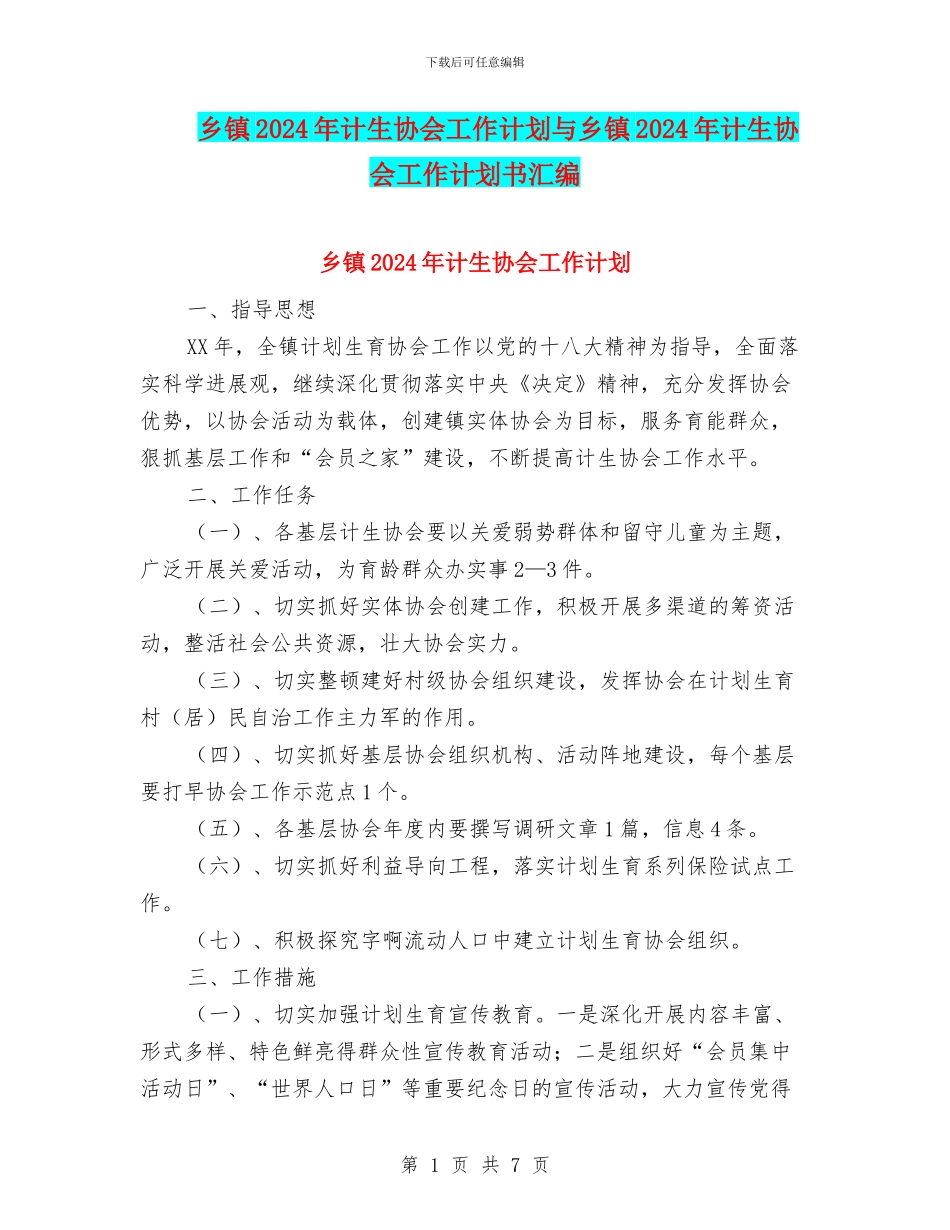 下载后可任意编辑

乡镇2024年计生协会工作计划与乡镇2024年计生协会工作计划书汇编

乡镇2024年计生协会工作计划

一、指导思想

XX年，全镇计划生育协会工作以党的十八大精神为指导，全面落实科学进展观，继续深化贯彻落实中央《决定》精神，充分发挥协会优势，以协会活动为载体，创建镇实体协会为目标，服务育能群众，狠抓基层工作和“会员之家”建设，不断提高计生协会工作水平。

二、工作任务

（一）、各基层计生协会要以关爱弱势群体和留守儿童为主题，广泛开展关爱活动，为育龄群众办实事2—3件。

（二）、切实抓好实体协会创建工作，积极开展多渠道的筹资活动，整活社会公共资源，壮大协会实力。

（三）、切实整顿建好村级协会组织建设，发挥协会在计划生育村（居）民自治工作主力军的作用。

（四）、切实抓好基层协会组织机构、活动阵地建设，每个基层要打早协会工作示范点1个。

（五）、各基层协会年度内要撰写调研文章1篇，信息4条。

（六）、切实抓好利益导向工程，落实计划生育系列保险试点工作。

（七）、积极探究字啊流动人口中建立计划生育协会组织。

三、工作措施

（一）、切实加强计划生育宣传教育。一是深化开展内容丰富、形式多样、特色鲜亮得群众性宣传教育活动；二是组织好“会员集中活动日”、“世界人口日”等重要纪念日的宣传活动，大力宣传党得

第 1 页 共 7 页